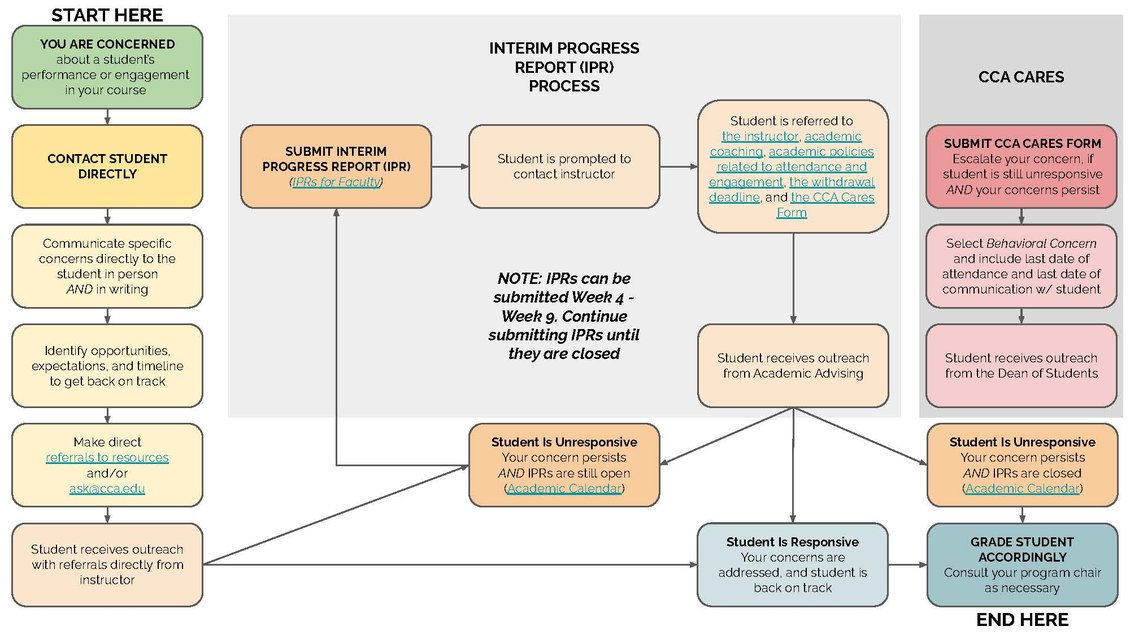 START HERE

YOU ARE CONCERNED about a student's performance or engagement in your course

CONTACT STUDENT DIRECTLY

Communicate specific concerns directly to the student in person AND in writing

Identify opportunities, expectations, and timeline to get back on track

Make direct referrals to resources and/or ask@cca.edu

Student receives outreach with referrals directly from instructor

INTERIM PROGRESS REPORT (IPR) PROCESS

SUBMIT INTERIM PROGRESS REPORT (IPR) (IPRs for Faculty)

Student is prompted to contact instructor

Student is referred to the instructor, academic coaching, academic policies related to attendance and engagement, the withdrawal deadline, and the CCA Cares Form

NOTE: IPRs can be submitted Week 4 - Week 9. Continue submitting IPRs until they are closed

Student receives outreach from Academic Advising

Student Is Unresponsive
Your concern persists AND IPRs are still open (Academic Calendar)

Student Is Responsive
Your concerns are addressed, and student is back on track

CCA CARES

SUBMIT CCA CARES FORM
Escalate your concern, if student is still unresponsive AND your concerns persist

Select Behavioral Concern and include last date of attendance and last date of communication w/ student

Student receives outreach from the Dean of Students

Student Is Unresponsive
Your concern persists AND IPRs are closed (Academic Calendar)

GRADE STUDENT ACCORDINGLY
Consult your program chair as necessary

END HERE